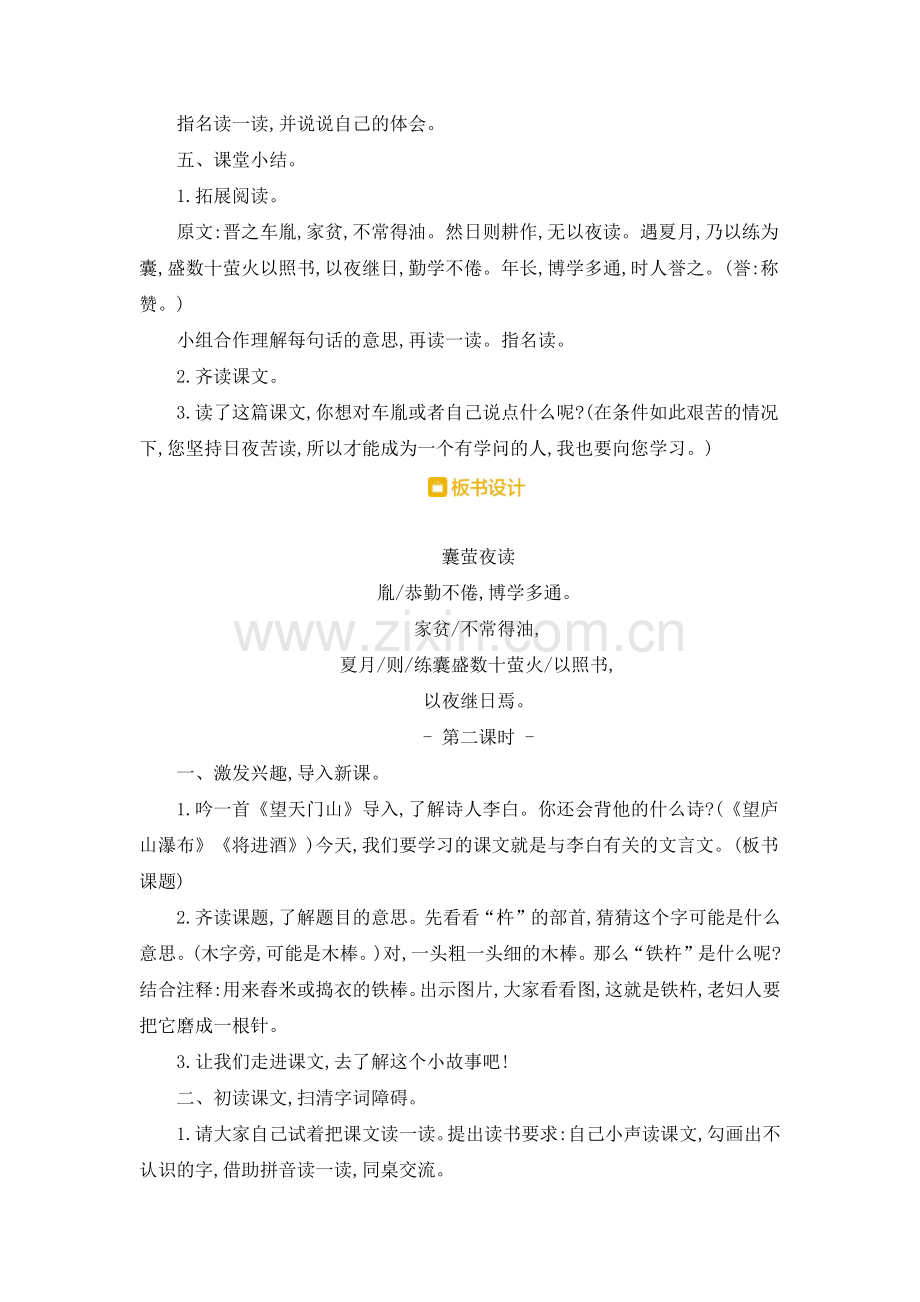 指名读一读,并说说自己的体会。

五、课堂小结。

1.拓展阅读。

原文:晋之车胤,家贫,不常得油。然日则耕作,无以夜读。遇夏月,乃以练为囊,盛数十萤火以照书,以夜继日,勤学不倦。年长,博学多通,时人誉之。(誉:称赞。)

小组合作理解每句话的意思,再读一读。指名读。

2.齐读课文。

3.读了这篇课文,你想对车胤或者自己说点什么呢?(在条件如此艰苦的情况下,您坚持日夜苦读,所以才能成为一个有学问的人,我也要向您学习。)

板书设计

囊萤夜读

胤/恭勤不倦,博学多通。

家贫/不常得油,

夏月/则/练囊盛数十萤火/以照书,

以夜继日焉。

- 第二课时 -

一、激发兴趣,导入新课。

1.吟一首《望天门山》导入,了解诗人李白。你还会背他的什么诗?(《望庐山瀑布》《将进酒》)今天,我们要学习的课文就是与李白有关的文言文。(板书课题)

2.齐读课题,了解题目的意思。先看看“杵”的部首,猜猜这个字可能是什么意思。(木字旁,可能是木棒。)对,一头粗一头细的木棒。那么“铁杵”是什么呢?结合注释:用来舂米或捣衣的铁棒。出示图片,大家看看图,这就是铁杵,老妇人要把它磨成一根针。

3.让我们走进课文,去了解这个小故事吧!

二、初读课文,扫清字词障碍。

1.请大家自己试着把课文读一读。提出读书要求:自己小声读课文,勾画出不认识的字,借助拼音读一读,同桌交流。

www.zixin.com.cn